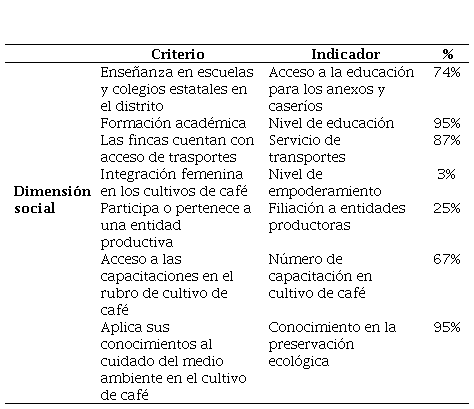 |  | Criterio | Indicador | % |
|---|---|---|---|
| Dimensión social | Enseñanza en escuelas y colegios estatales en el distrito | Acceso a la educación para los anexos y caseríos | 74% |
|  | Formación académica | Nivel de educación | 95% |
|  | Las fincas cuentan con acceso de trasportes | Servicio de transportes | 87% |
|  | Integración femenina en los cultivos de café | Nivel de empoderamiento | 3% |
|  | Participa o pertenece a una entidad productiva | Filiación a entidades productoras | 25% |
|  | Acceso a las capacitaciones en el rubro de cultivo de café | Número de capacitación en cultivo de café | 67% |
|  | Aplica sus conocimientos al cuidado del medio ambiente en el cultivo de café | Conocimiento en la preservación ecológica | 95% |